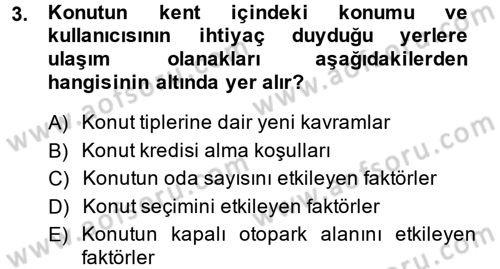 3. Konutun kent içindeki konumu ve kullanıcısının ihtiyaç duyduğu yerlere ulaşım olanakları aşağıdakilerden hangisinin altında yer alır?

A) Konut tiplerine dair yeni kavramlar
B) Konut kredisi alma koşulları
C) Konutun oda sayısını etkileyen faktörler
D) Konut seçimini etkileyen faktörler
E) Konutun kapalı otopark alanını etkileyen faktörler

www.aofsoru.com